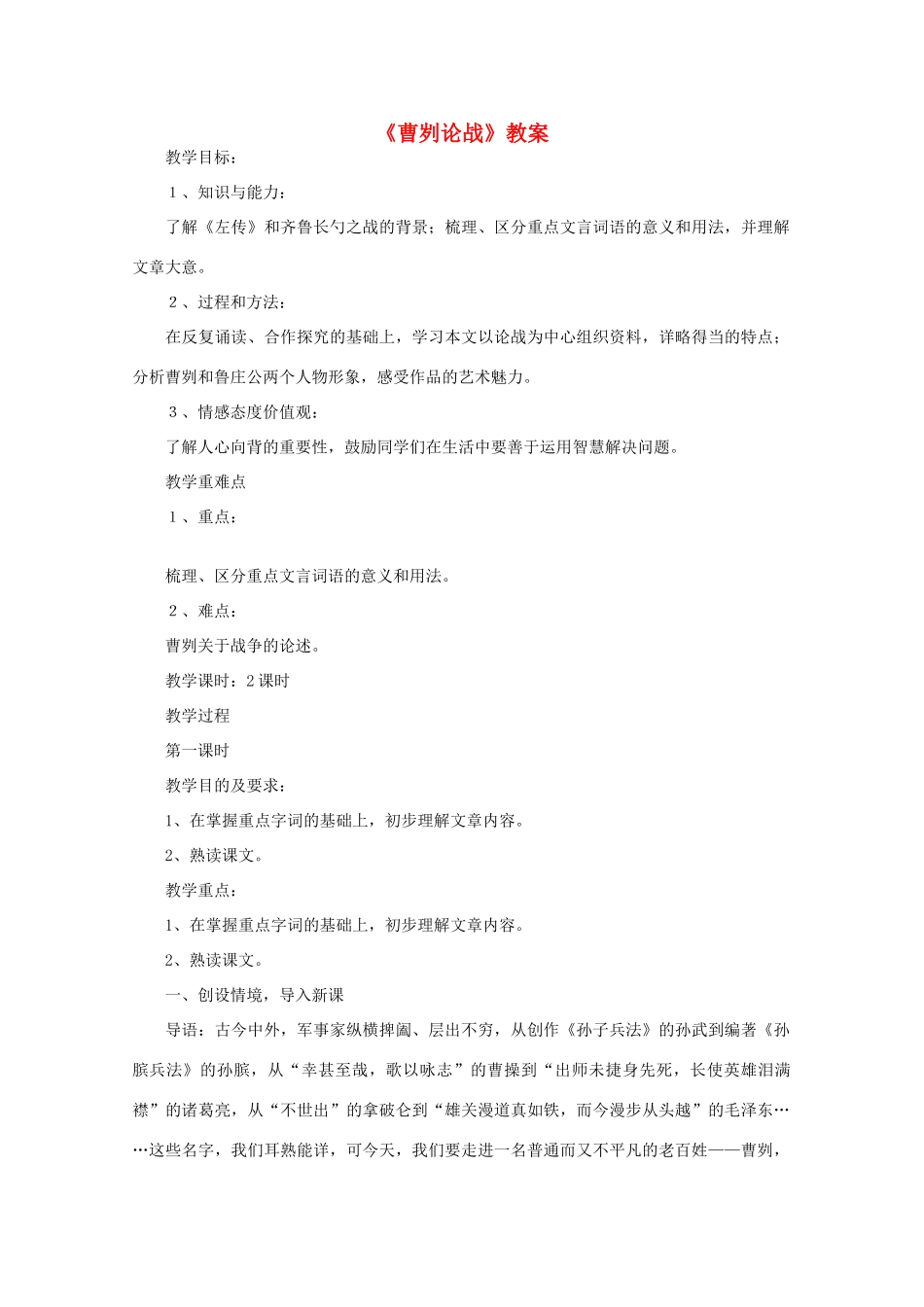 《曹刿论战》教案

教学目标：

１、知识与能力：

了解《左传》和齐鲁长勺之战的背景；梳理、区分重点文言词语的意义和用法，并理解文章大意。

２、过程和方法：

在反复诵读、合作探究的基础上，学习本文以论战为中心组织资料，详略得当的特点；分析曹刿和鲁庄公两个人物形象，感受作品的艺术魅力。

３、情感态度价值观：

了解人心向背的重要性，鼓励同学们在生活中要善于运用智慧解决问题。

教学重难点

１、重点：

梳理、区分重点文言词语的意义和用法。

２、难点：

曹刿关于战争的论述。

教学课时：2 课时

教学过程

第一课时

教学目的及要求：

1、在掌握重点字词的基础上，初步理解文章内容。

2、熟读课文。

教学重点：

1、在掌握重点字词的基础上，初步理解文章内容。

2、熟读课文。

一、创设情境，导入新课

导语：古今中外，军事家纵横捭阖、层出不穷，从创作《孙子兵法》的孙武到编著《孙膑兵法》的孙膑，从“幸甚至哉，歌以咏志”的曹操到“出师未捷身先死，长使英雄泪满襟”的诸葛亮，从“不世出”的拿破仑到“雄关漫道真如铁，而今漫步从头越”的毛泽东……这些名字，我们耳熟能详，可今天，我们要走进一名普通而又不平凡的老百姓——曹刿，